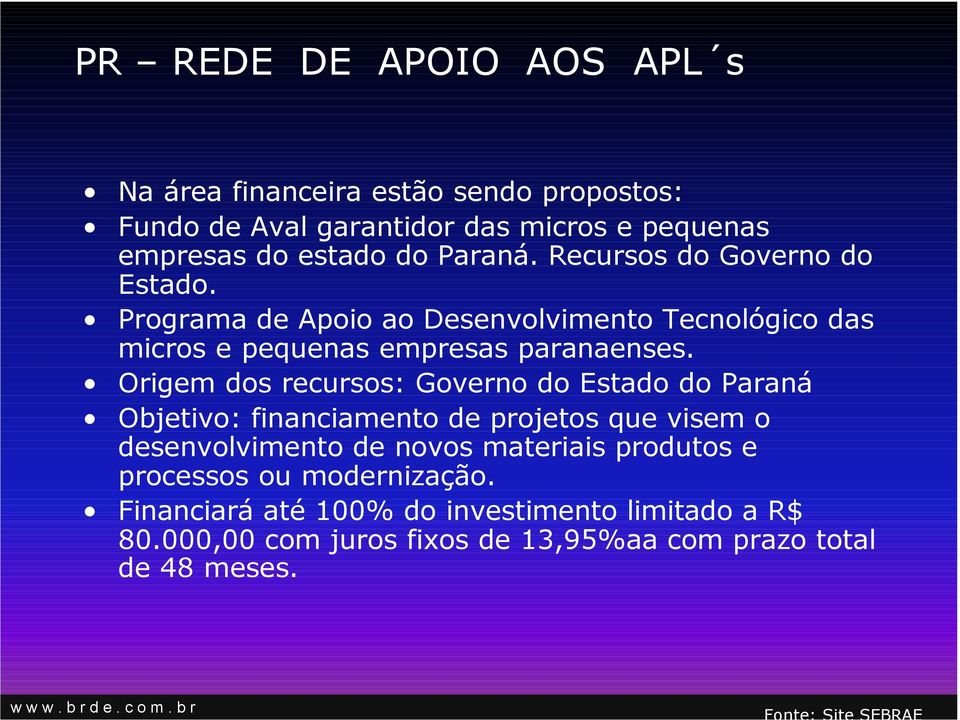 PR – REDE DE APOIO AOS APL´s

• Na área financeira estão sendo propostos:
• Fundo de Aval garantidor das micros e pequenas empresas do estado do Paraná. Recursos do Governo do Estado.
• Programa de Apoio ao Desenvolvimento Tecnológico das micros e pequenas empresas paranaenses.
• Origem dos recursos: Governo do Estado do Paraná
• Objetivo: financiamento de projetos que visem o desenvolvimento de novos materiais produtos e processos ou modernização.
• Financiará até 100% do investimento limitado a R$ 80.000,00 com juros fixos de 13,95%aa com prazo total de 48 meses.

www.brde.com.br

Fonte: Site SEBRAE